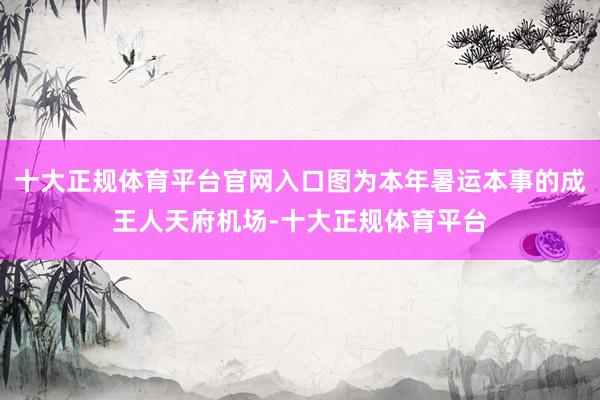 十大正规体育平台官网入口图为本年暑运本事的成王人天府机场-十大正规体育平台